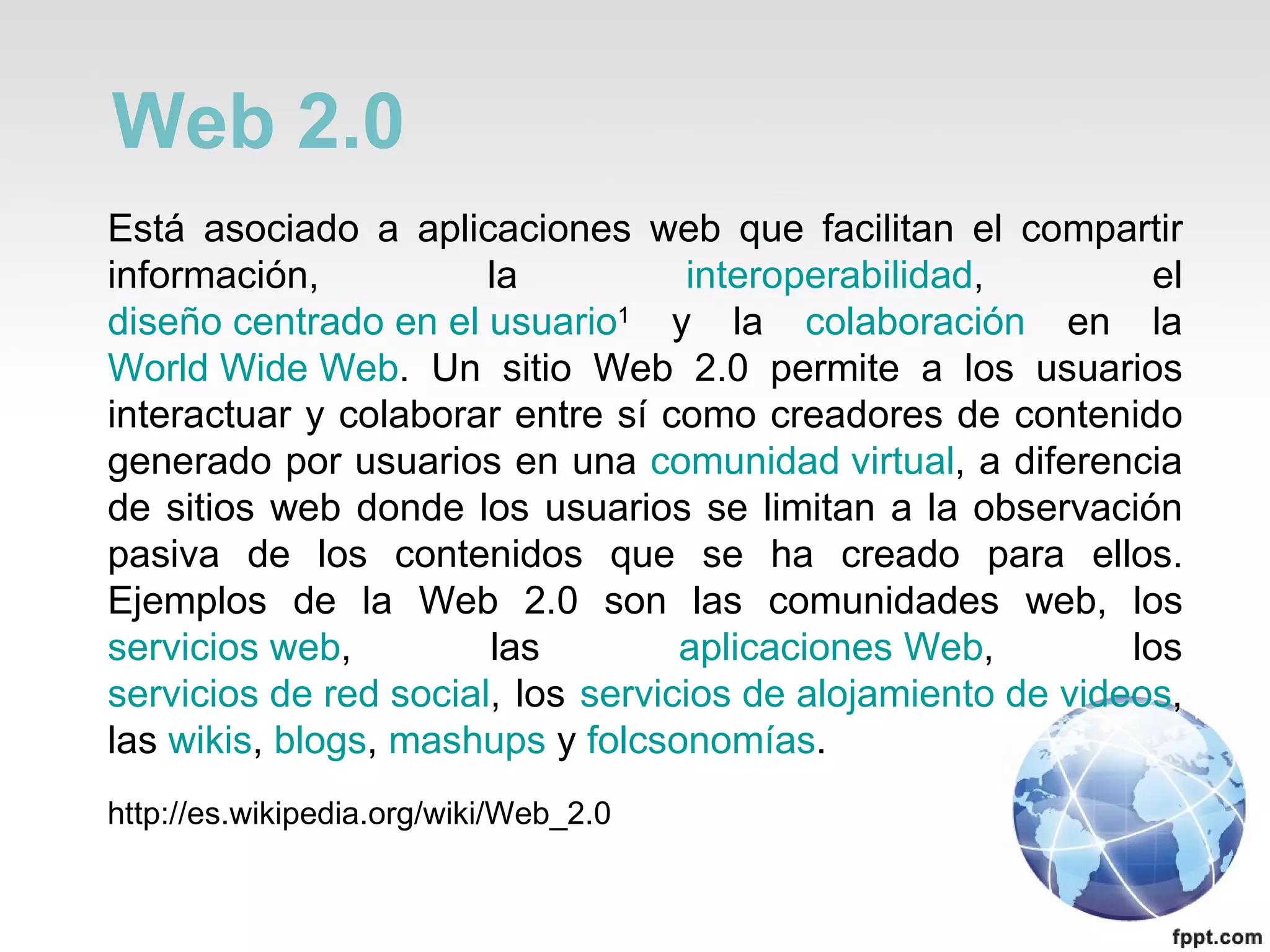 Web 2.0

Está asociado a aplicaciones web que facilitan el compartir información, la interoperabilidad, el diseño centrado en el usuario$^{1}$ y la colaboración en la World Wide Web. Un sitio Web 2.0 permite a los usuarios interactuar y colaborar entre sí como creadores de contenido generado por usuarios en una comunidad virtual, a diferencia de sitios web donde los usuarios se limitan a la observación pasiva de los contenidos que se ha creado para ellos. Ejemplos de la Web 2.0 son las comunidades web, los servicios web, las aplicaciones Web, los servicios de red social, los servicios de alojamiento de videos, las wikis, blogs, mashups y folcsonomías.

http://es.wikipedia.org/wiki/Web_2.0

fppt.com